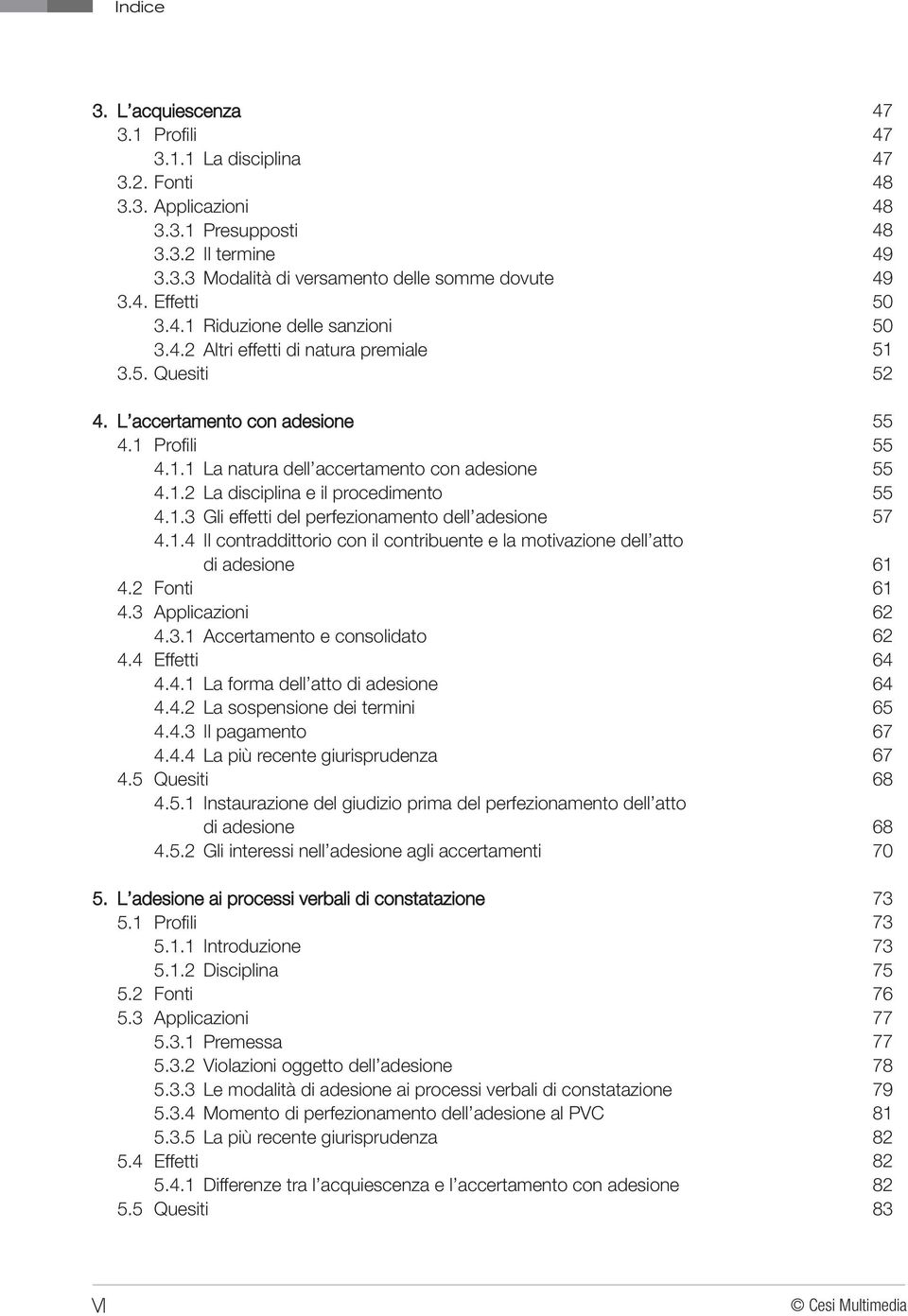 Indice

3. L'acquiescenza 47
3.1 Profili 47
3.1.1 La disciplina 47
3.2. Fonti 48
3.3. Applicazioni 48
3.3.1 Presupposti 48
3.3.2 Il termine 49
3.3.3 Modalità di versamento delle somme dovute 49
3.4. Effetti 50
3.4.1 Riduzione delle sanzioni 50
3.4.2 Altri effetti di natura premiale 51
3.5. Quesiti 52

4. L'accertamento con adesione 55
4.1 Profili 55
4.1.1 La natura dell'accertamento con adesione 55
4.1.2 La disciplina e il procedimento 55
4.1.3 Gli effetti del perfezionamento dell'adesione 57
4.1.4 Il contraddittorio con il contribuente e la motivazione dell'atto di adesione 61
4.2 Fonti 61
4.3 Applicazioni 62
4.3.1 Accertamento e consolidato 62
4.4 Effetti 64
4.4.1 La forma dell'atto di adesione 64
4.4.2 La sospensione dei termini 65
4.4.3 Il pagamento 67
4.4.4 La più recente giurisprudenza 67
4.5 Quesiti 68
4.5.1 Instaurazione del giudizio prima del perfezionamento dell'atto di adesione 68
4.5.2 Gli interessi nell'adesione agli accertamenti 70

5. L'adesione ai processi verbali di constatazione 73
5.1 Profili 73
5.1.1 Introduzione 73
5.1.2 Disciplina 75
5.2 Fonti 76
5.3 Applicazioni 77
5.3.1 Premessa 77
5.3.2 Violazioni oggetto dell'adesione 78
5.3.3 Le modalità di adesione ai processi verbali di constatazione 79
5.3.4 Momento di perfezionamento dell'adesione al PVC 81
5.3.5 La più recente giurisprudenza 82
5.4 Effetti 82
5.4.1 Differenze tra l'acquiescenza e l'accertamento con adesione 82
5.5 Quesiti 83

VI © Cesi Multimedia